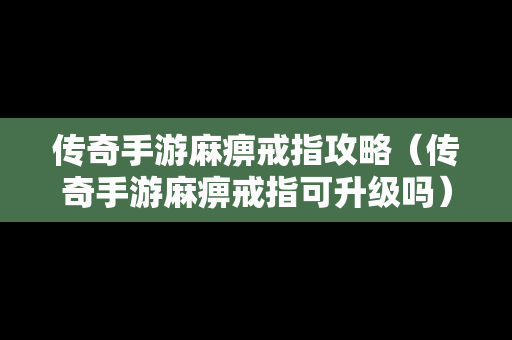 传奇手游麻痹戒指攻略（传奇手游麻痹戒指可升级吗）